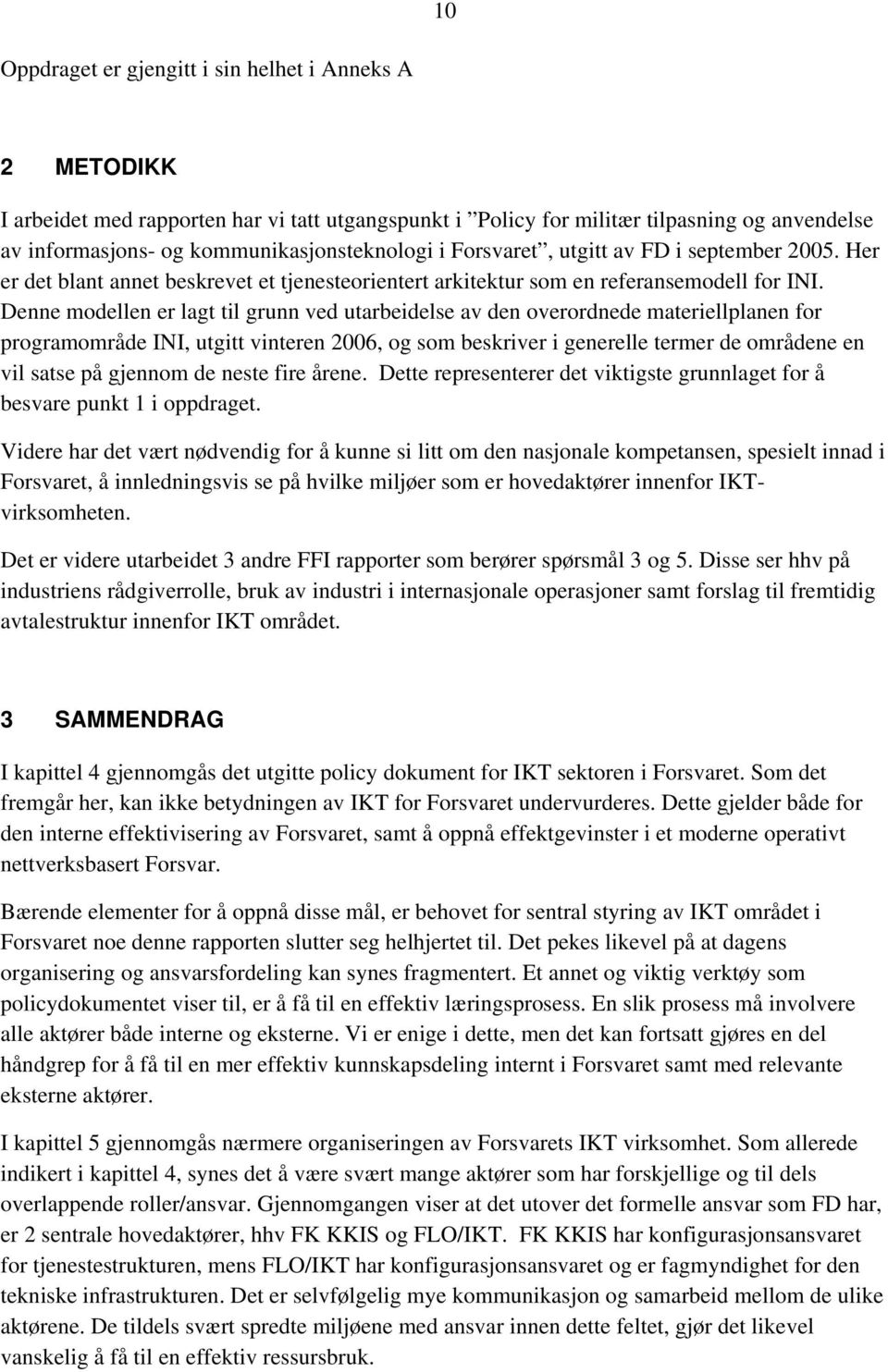 10

Oppdraget er gjengitt i sin helhet i Anneks A

2 METODIKK

I arbeidet med rapporten har vi tatt utgangspunkt i ”Policy for militær tilpasning og anvendelse av informasjons- og kommunikasjonsteknologi i Forsvaret”, utgitt av FD i september 2005. Her er det blant annet beskrevet et tjenesteorientert arkitektur som en referansemodell for INI. Denne modellen er lagt til grunn ved utarbeidelse av den overordnede materiellplanen for programområde INI, utgitt vinteren 2006, og som beskriver i generelle termer de områdene en vil satse på gjennom de neste fire årene. Dette representerer det viktigste grunnlaget for å besvare punkt 1 i oppdraget.

Videre har det vært nødvendig for å kunne si litt om den nasjonale kompetansen, spesielt innad i Forsvaret, å innledningsvis se på hvilke miljøer som er hovedaktører innenfor IKT-virksomheten.

Det er videre utarbeidet 3 andre FFI rapporter som berører spørsmål 3 og 5. Disse ser hhv på industriens rådgiverrolle, bruk av industri i internasjonale operasjoner samt forslag til fremtidig avtalestruktur innenfor IKT området.

3 SAMMENDRAG

I kapittel 4 gjennomgås det utgitte policy dokument for IKT sektoren i Forsvaret. Som det fremgår her, kan ikke betydningen av IKT for Forsvaret undervurderes. Dette gjelder både for den interne effektivisering av Forsvaret, samt å oppnå effektgevinster i et moderne operativt nettverksbasert Forsvar.

Bærende elementer for å oppnå disse mål, er behovet for sentral styring av IKT området i Forsvaret noe denne rapporten slutter seg helhjertet til. Det pekes likevel på at dagens organisering og ansvarsfordeling kan synes fragmentert. Et annet og viktig verktøy som policydokumentet viser til, er å få til en effektiv læringsprosess. En slik prosess må involvere alle aktører både interne og eksterne. Vi er enige i dette, men det kan fortsatt gjøres en del håndgrep for å få til en mer effektiv kunnskapsdeling internt i Forsvaret samt med relevante eksterne aktører.

I kapittel 5 gjennomgås nærmere organiseringen av Forsvarets IKT virksomhet. Som allerede indikert i kapittel 4, synes det å være svært mange aktører som har forskjellige og til dels overlappende roller/ansvar. Gjennomgangen viser at det utover det formelle ansvar som FD har, er 2 sentrale hovedaktører, hhv FK KKIS og FLO/IKT. FK KKIS har konfigurasjonsansvaret for tjenestestrukturen, mens FLO/IKT har konfigurasjonsansvaret og er fagmyndighet for den tekniske infrastrukturen. Det er selvfølgelig mye kommunikasjon og samarbeid mellom de ulike aktørene. De tildels svært spredte miljøene med ansvar innen dette feltet, gjør det likevel vanskelig å få til en effektiv ressursbruk.